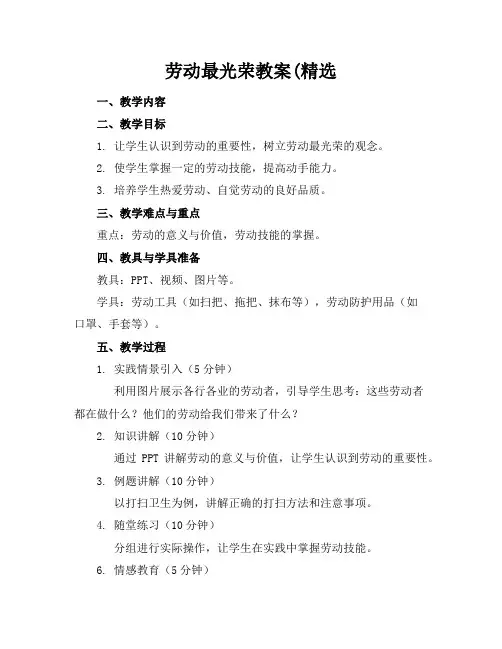 劳动最光荣教案(精选

一、教学内容

二、教学目标

1. 让学生认识到劳动的重要性，树立劳动最光荣的观念。

2. 使学生掌握一定的劳动技能，提高动手能力。

3. 培养学生热爱劳动、自觉劳动的良好品质。

三、教学难点与重点

重点：劳动的意义与价值，劳动技能的掌握。

四、教具与学具准备

教具：PPT、视频、图片等。

学具：劳动工具（如扫把、拖把、抹布等），劳动防护用品（如口罩、手套等）。

五、教学过程

1. 实践情景引入（5 分钟）

利用图片展示各行各业的劳动者，引导学生思考：这些劳动者都在做什么？他们的劳动给我们带来了什么？

2. 知识讲解（10 分钟）

通过 PPT 讲解劳动的意义与价值，让学生认识到劳动的重要性。

3. 例题讲解（10 分钟）

以打扫卫生为例，讲解正确的打扫方法和注意事项。

4. 随堂练习（10 分钟）

分组进行实际操作，让学生在实践中掌握劳动技能。

6. 情感教育（5 分钟）